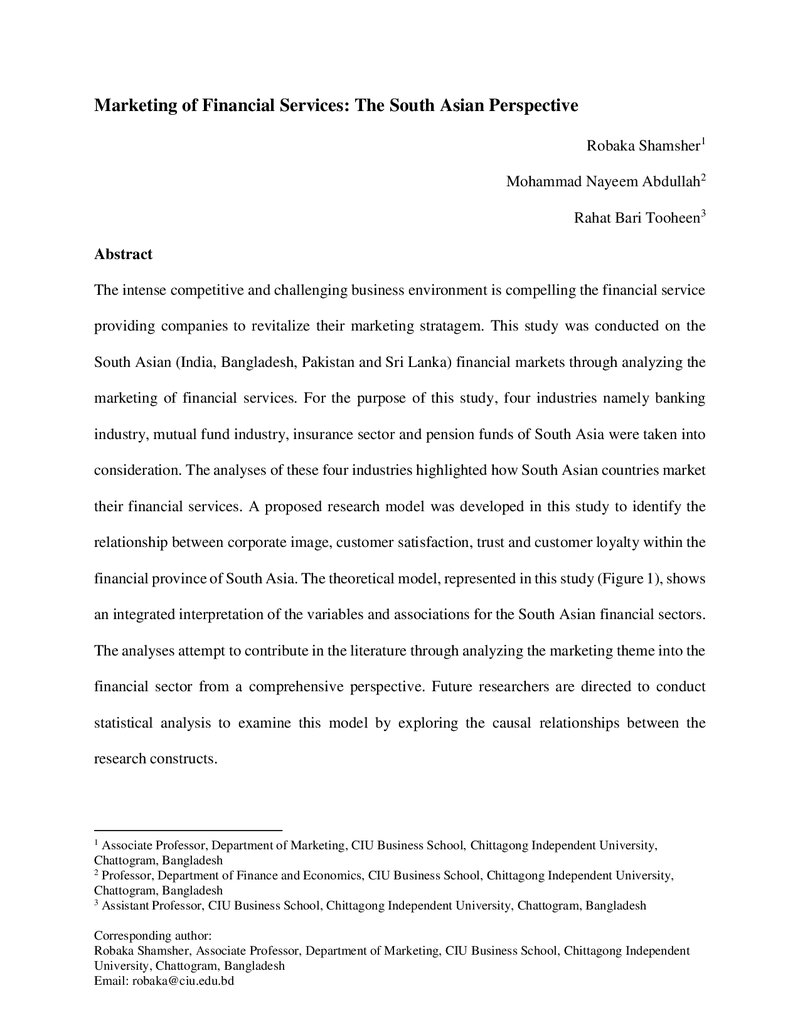 Marketing of Financial Services: The South Asian Perspective

Robaka Shamsher$^{1}$

Mohammad Nayeem Abdullah$^{2}$

Rahat Bari Tooheen$^{3}$

Abstract

The intense competitive and challenging business environment is compelling the financial service providing companies to revitalize their marketing stratagem. This study was conducted on the South Asian (India, Bangladesh, Pakistan and Sri Lanka) financial markets through analyzing the marketing of financial services. For the purpose of this study, four industries namely banking industry, mutual fund industry, insurance sector and pension funds of South Asia were taken into consideration. The analyses of these four industries highlighted how South Asian countries market their financial services. A proposed research model was developed in this study to identify the relationship between corporate image, customer satisfaction, trust and customer loyalty within the financial province of South Asia. The theoretical model, represented in this study (Figure 1), shows an integrated interpretation of the variables and associations for the South Asian financial sectors. The analyses attempt to contribute in the literature through analyzing the marketing theme into the financial sector from a comprehensive perspective. Future researchers are directed to conduct statistical analysis to examine this model by exploring the causal relationships between the research constructs.

$^{1}$ Associate Professor, Department of Marketing, CIU Business School, Chittagong Independent University, Chattogram, Bangladesh
$^{2}$ Professor, Department of Finance and Economics, CIU Business School, Chittagong Independent University, Chattogram, Bangladesh
$^{3}$ Assistant Professor, CIU Business School, Chittagong Independent University, Chattogram, Bangladesh

Corresponding author:
Robaka Shamsher, Associate Professor, Department of Marketing, CIU Business School, Chittagong Independent University, Chattogram, Bangladesh
Email: robaka@ciu.edu.bd